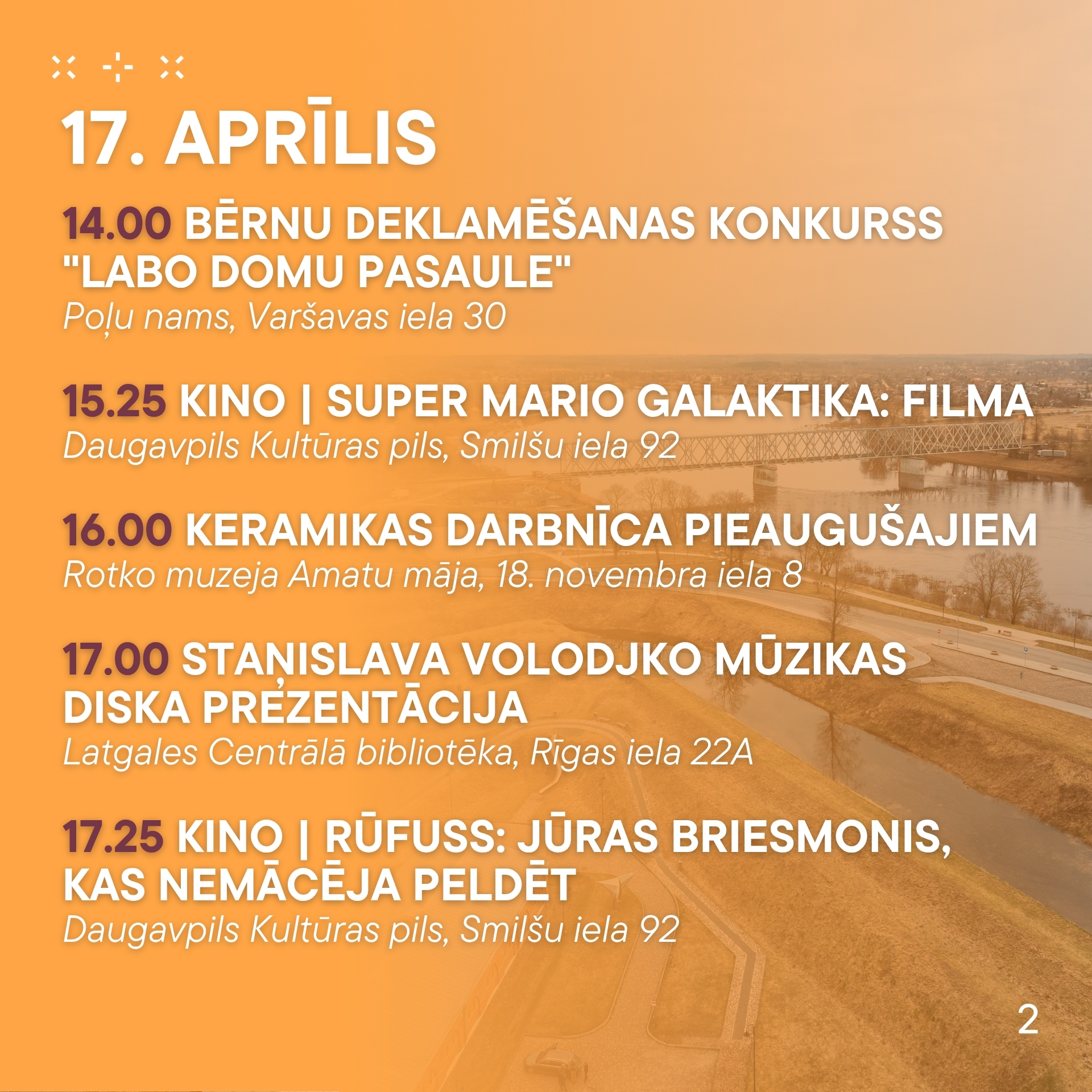 17. APRĪLIS

14.00 BĒRNU DEKLAMĒŠANAS KONKURSS "LABO DOMU PASAULE"
Poļu nams, Varšavas iela 30

15.25 KINO | SUPER MARIO GALAKTIKA: FILMA
Daugavpils Kultūras pils, Smilšu iela 92

16.00 KERAMIKAS DARBNĪCA PIEAUGUŠAJIEM
Rotko muzeja Amatu māja, 18. novembra iela 8

17.00 STAŅISLAVA VOLODJKO MŪZIKAS DISKA PREZENTĀCIJA
Latgales Centrālā bibliotēka, Rīgas iela 22A

17.25 KINO | RŪFUSS: JŪRAS BRIESMONIS, KAS NEMĀCĒJA PELDĒT
Daugavpils Kultūras pils, Smilšu iela 92

2